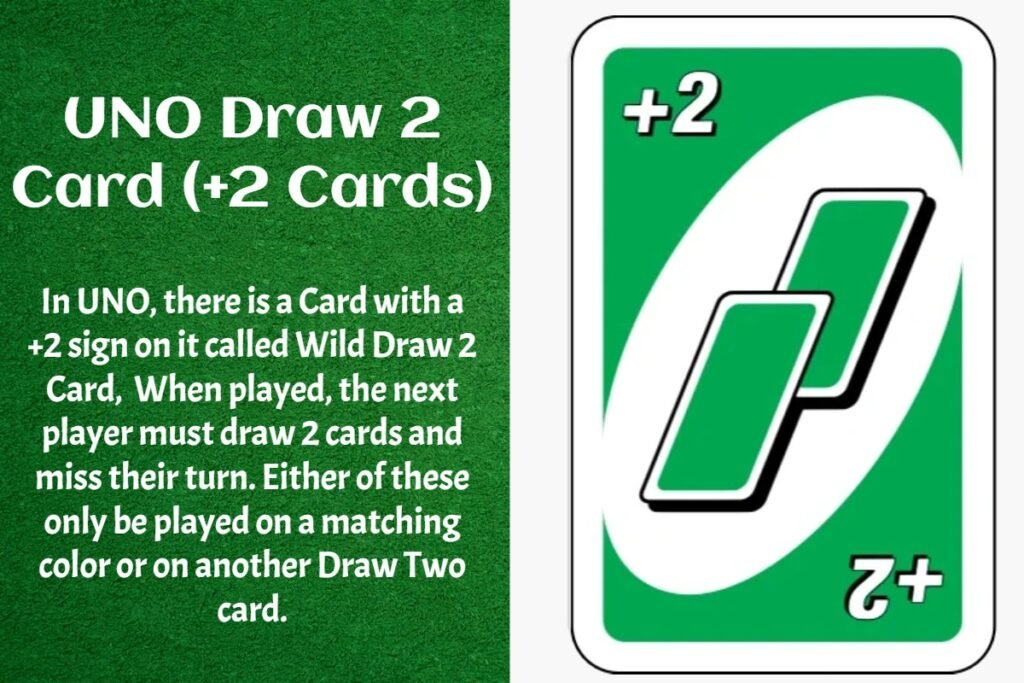 UNO Draw 2 Card (+2 Cards)

In UNO, there is a Card with a +2 sign on it called Wild Draw 2 Card,  When played, the next player must draw 2 cards and miss their turn. Either of these only be played on a matching color or on another Draw Two card.

+2

+2